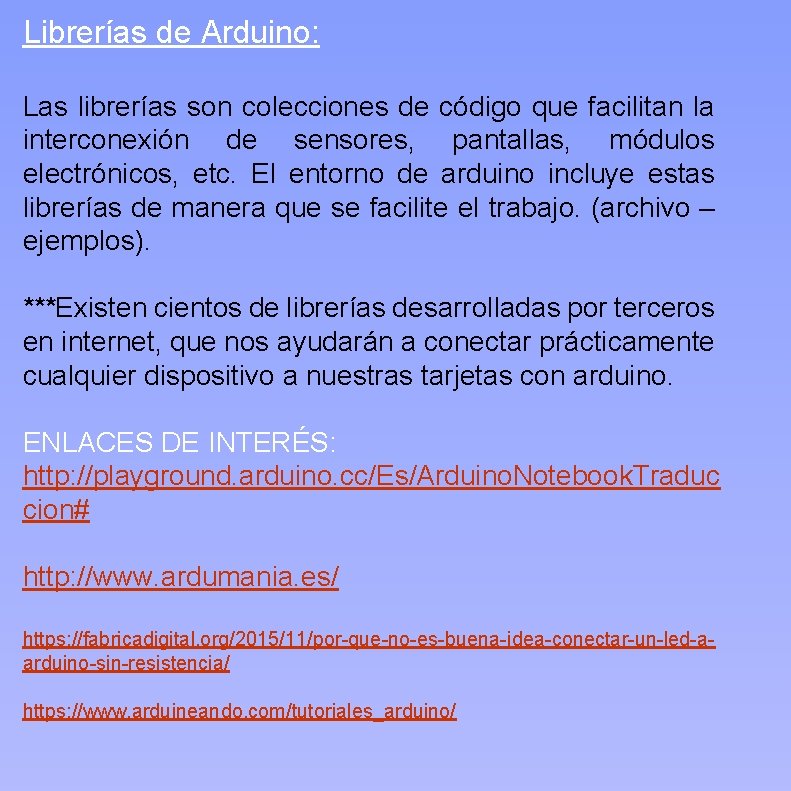 Librerías de Arduino:

Las librerías son colecciones de código que facilitan la interconexión de sensores, pantallas, módulos electrónicos, etc. El entorno de arduino incluye estas librerías de manera que se facilite el trabajo. (archivo – ejemplos).

***Existen cientos de librerías desarrolladas por terceros en internet, que nos ayudarán a conectar prácticamente cualquier dispositivo a nuestras tarjetas con arduino.

ENLACES DE INTERÉS:
http://playground.arduino.cc/Es/ArduinoNotebookTraduccion#

http://www.ardumania.es/

https://fabricadigital.org/2015/11/por-que-no-es-buena-idea-conectar-un-led-a-arduino-sin-resistencia/

https://www.arduineando.com/tutoriales_arduino/